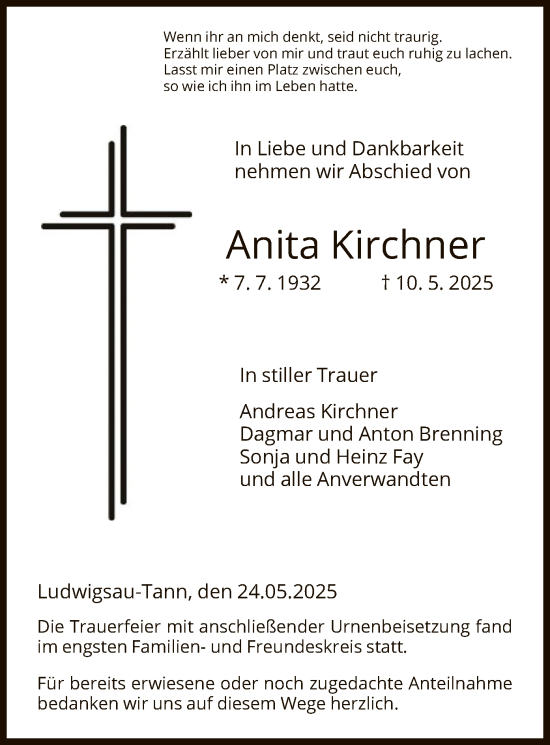 Wenn ihr an mich denkt, seid nicht traurig.
Erzählt lieber von mir und traut euch ruhig zu lachen.
Lasst mir einen Platz zwischen euch,
so wie ich ihn im Leben hatte.

In Liebe und Dankbarkeit
nehmen wir Abschied von

Anita Kirchner

* 7. 7. 1932 † 10. 5. 2025

In stiller Trauer

Andreas Kirchner
Dagmar und Anton Brenning
Sonja und Heinz Fay
und alle Anverwandten

Ludwigsau-Tann, den 24.05.2025

Die Trauerfeier mit anschließender Urnenbeisetzung fand im engsten Familien- und Freundeskreis statt.

Für bereits erwiesene oder noch zugedachte Anteilnahme bedanken wir uns auf diesem Wege herzlich.